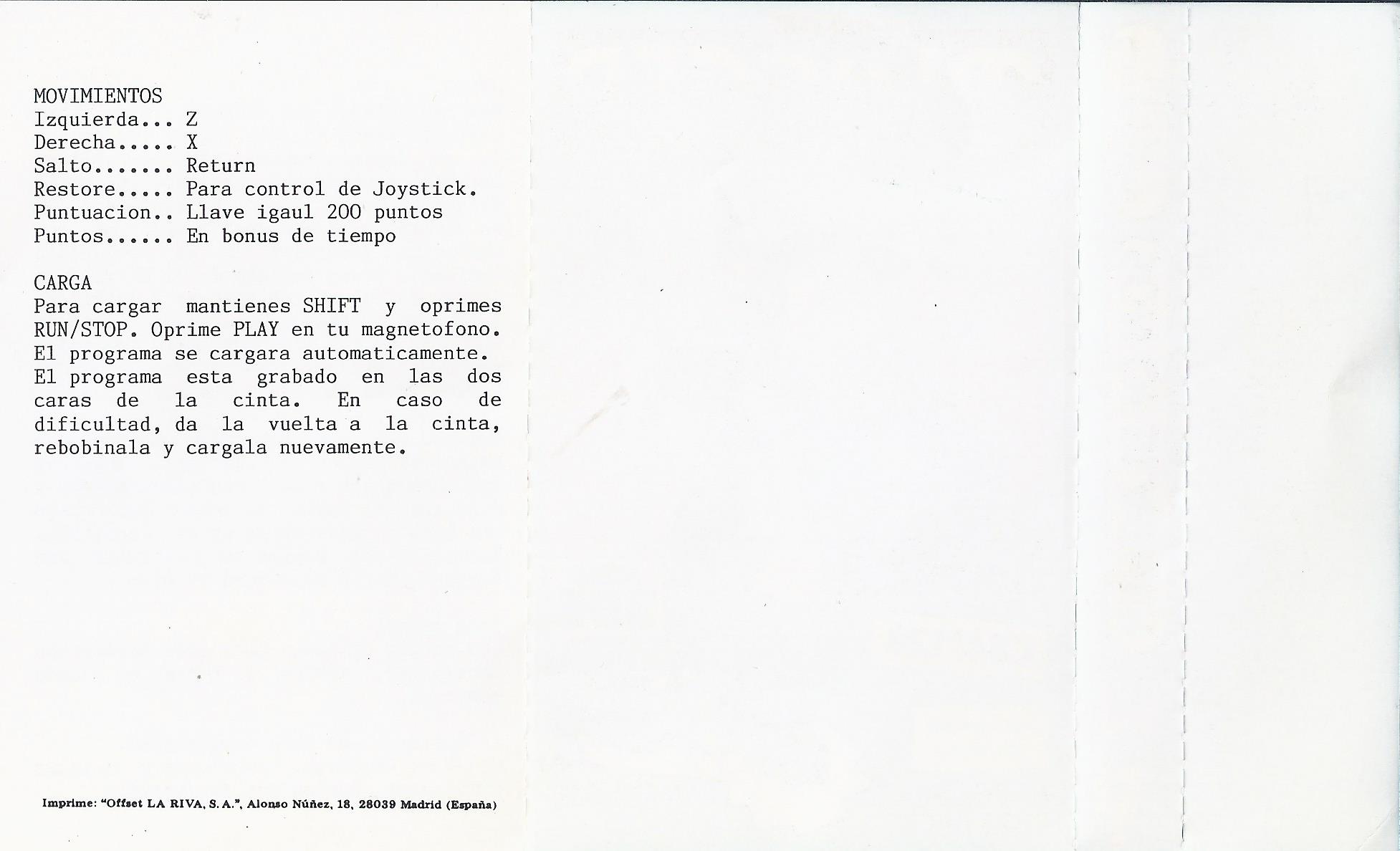 MOVIMIENTOS
Izquierda... Z
Derecha..... X
Salto....... Return
Restore..... Para control de Joystick.
Puntuacion.. Llave igaul 200 puntos
Puntos...... En bonus de tiempo

CARGA
Para cargar mantienes SHIFT y oprimes RUN/STOP. Oprime PLAY en tu magnetofono. El programa se cargara automaticamente. El programa esta grabado en las dos caras de la cinta. En caso de dificultad, da la vuelta a la cinta, rebobinala y cargala nuevamente.

Imprime: "Offset LA RIVA, S. A.", Alonso Núñez, 18, 28039 Madrid (España)